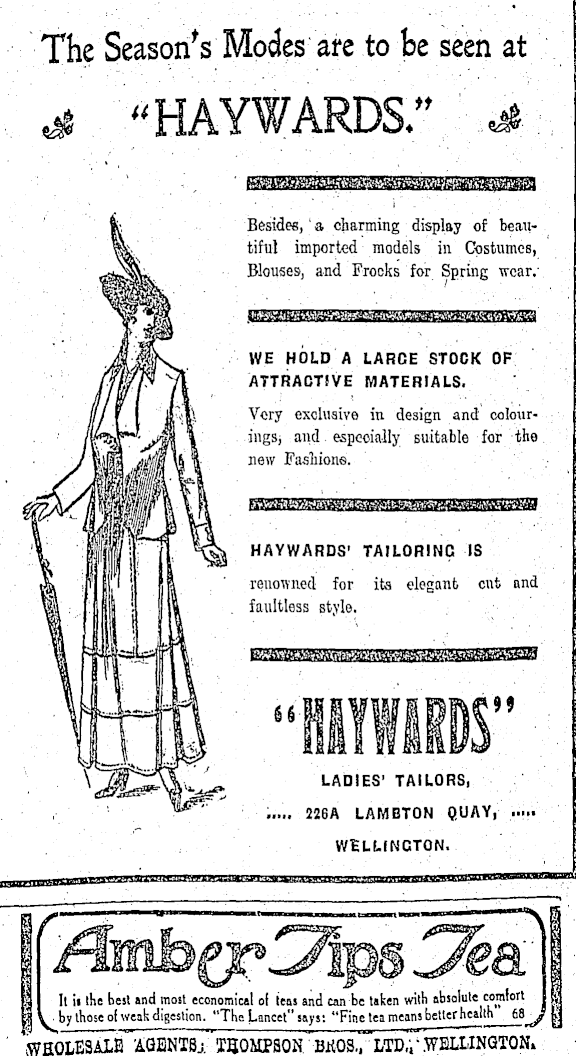 The Season's Modes are to be seen at

"HAYWARDS."

Besides, a charming display of beautiful imported models in Costumes, Blouses, and Frocks for Spring wear.

WE HOLD A LARGE STOCK OF ATTRACTIVE MATERIALS.

Very exclusive in design and colourings, and especially suitable for the new Fashions.

HAYWARDS' TAILORING IS

renowned for its elegant cut and faultless style.

"HAYWARDS"

LADIES' TAILORS,

..... 226A LAMBTON QUAY, .....

WELLINGTON.

Amber Tips Tea

It is the best and most economical of teas and can be taken with absolute comfort by those of weak digestion. "The Lancet" says: "Fine tea means better health" 68

WHOLESALE AGENTS, THOMPSON BROS., LTD., WELLINGTON.